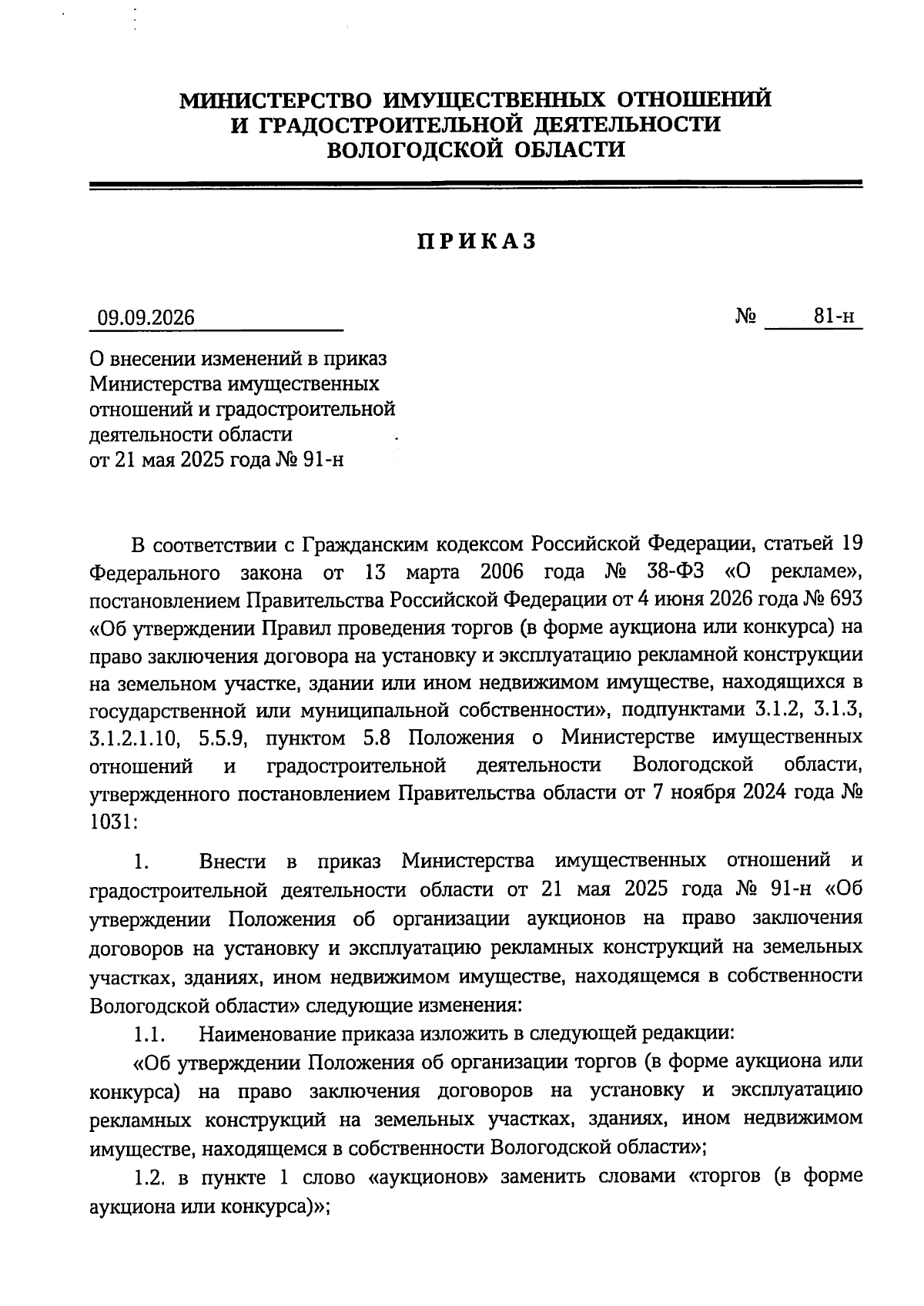 МИНИСТЕРСТВО ИМУЩЕСТВЕННЫХ ОТНОШЕНИЙ И ГРАДОСТРОИТЕЛЬНОЙ ДЕЯТЕЛЬНОСТИ ВОЛОГОДСКОЙ ОБЛАСТИ

ПРИКАЗ

09.09.2026

№ 81-н

О внесении изменений в приказ Министерства имущественных отношений и градостроительной деятельности области от 21 мая 2025 года № 91-н

В соответствии с Гражданским кодексом Российской Федерации, статьей 19 Федерального закона от 13 марта 2006 года № 38-ФЗ «О рекламе», постановлением Правительства Российской Федерации от 4 июня 2026 года № 693 «Об утверждении Правил проведения торгов (в форме аукциона или конкурса) на право заключения договора на установку и эксплуатацию рекламной конструкции на земельном участке, здании или ином недвижимом имуществе, находящихся в государственной или муниципальной собственности», подпунктами 3.1.2, 3.1.3, 3.1.2.1.10, 5.5.9, пунктом 5.8 Положения о Министерстве имущественных отношений и градостроительной деятельности Вологодской области, утвержденного постановлением Правительства области от 7 ноября 2024 года № 1031:

1. Внести в приказ Министерства имущественных отношений и градостроительной деятельности области от 21 мая 2025 года № 91-н «Об утверждении Положения об организации аукционов на право заключения договоров на установку и эксплуатацию рекламных конструкций на земельных участках, зданиях, ином недвижимом имуществе, находящемся в собственности Вологодской области» следующие изменения:

1.1. Наименование приказа изложить в следующей редакции:

«Об утверждении Положения об организации торгов (в форме аукциона или конкурса) на право заключения договоров на установку и эксплуатацию рекламных конструкций на земельных участках, зданиях, ином недвижимом имуществе, находящемся в собственности Вологодской области»;

1.2. в пункте 1 слово «аукционов» заменить словами «торгов (в форме аукциона или конкурса)»;